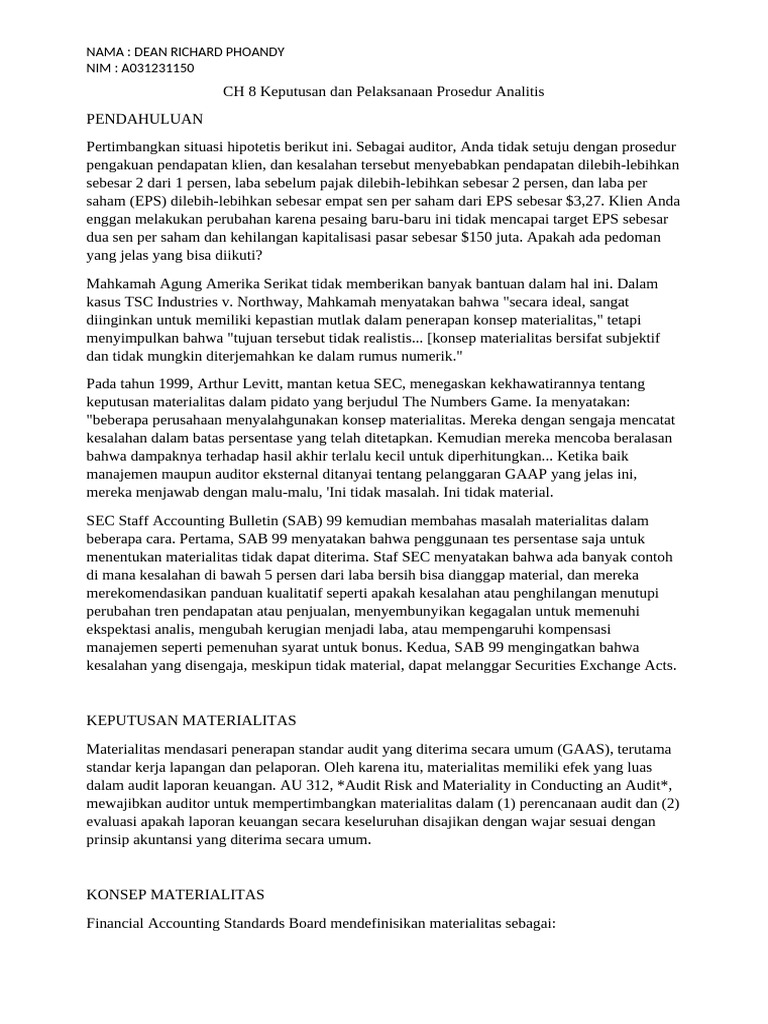 NAMA : DEAN RICHARD PHOANDY
NIM : A031231150

CH 8 Keputusan dan Pelaksanaan Prosedur Analitis

PENDAHULUAN

Pertimbangkan situasi hipotetis berikut ini. Sebagai auditor, Anda tidak setuju dengan prosedur pengakuan pendapatan klien, dan kesalahan tersebut menyebabkan pendapatan dilebih-lebihkan sebesar 2 dari 1 persen, laba sebelum pajak dilebih-lebihkan sebesar 2 persen, dan laba per saham (EPS) dilebih-lebihkan sebesar empat sen per saham dari EPS sebesar $3,27. Klien Anda enggan melakukan perubahan karena pesaing baru-baru ini tidak mencapai target EPS sebesar dua sen per saham dan kehilangan kapitalisasi pasar sebesar $150 juta. Apakah ada pedoman yang jelas yang bisa diikuti?

Mahkamah Agung Amerika Serikat tidak memberikan banyak bantuan dalam hal ini. Dalam kasus TSC Industries v. Northway, Mahkamah menyatakan bahwa "secara ideal, sangat diinginkan untuk memiliki kepastian mutlak dalam penerapan konsep materialitas," tetapi menyimpulkan bahwa "tujuan tersebut tidak realistis... [konsep materialitas bersifat subjektif dan tidak mungkin diterjemahkan ke dalam rumus numerik."

Pada tahun 1999, Arthur Levitt, mantan ketua SEC, menegaskan kekhawatirannya tentang keputusan materialitas dalam pidato yang berjudul The Numbers Game. Ia menyatakan: "beberapa perusahaan menyalahgunakan konsep materialitas. Mereka dengan sengaja mencatat kesalahan dalam batas persentase yang telah ditetapkan. Kemudian mereka mencoba beralasan bahwa dampaknya terhadap hasil akhir terlalu kecil untuk diperhitungkan... Ketika baik manajemen maupun auditor eksternal ditanyai tentang pelanggaran GAAP yang jelas ini, mereka menjawab dengan malu-malu, 'Ini tidak masalah. Ini tidak material.

SEC Staff Accounting Bulletin (SAB) 99 kemudian membahas masalah materialitas dalam beberapa cara. Pertama, SAB 99 menyatakan bahwa penggunaan tes persentase saja untuk menentukan materialitas tidak dapat diterima. Staf SEC menyatakan bahwa ada banyak contoh di mana kesalahan di bawah 5 persen dari laba bersih bisa dianggap material, dan mereka merekomendasikan panduan kualitatif seperti apakah kesalahan atau penghilangan menutupi perubahan tren pendapatan atau penjualan, menyembunyikan kegagalan untuk memenuhi ekspektasi analis, mengubah kerugian menjadi laba, atau mempengaruhi kompensasi manajemen seperti pemenuhan syarat untuk bonus. Kedua, SAB 99 mengingatkan bahwa kesalahan yang disengaja, meskipun tidak material, dapat melanggar Securities Exchange Acts.

KEPUTUSAN MATERIALITAS

Materialitas mendasari penerapan standar audit yang diterima secara umum (GAAS), terutama standar kerja lapangan dan pelaporan. Oleh karena itu, materialitas memiliki efek yang luas dalam audit laporan keuangan. AU 312, *Audit Risk and Materiality in Conducting an Audit*, mewajibkan auditor untuk mempertimbangkan materialitas dalam (1) perencanaan audit dan (2) evaluasi apakah laporan keuangan secara keseluruhan disajikan dengan wajar sesuai dengan prinsip akuntansi yang diterima secara umum.

KONSEP MATERIALITAS

Financial Accounting Standards Board mendefinisikan materialitas sebagai: